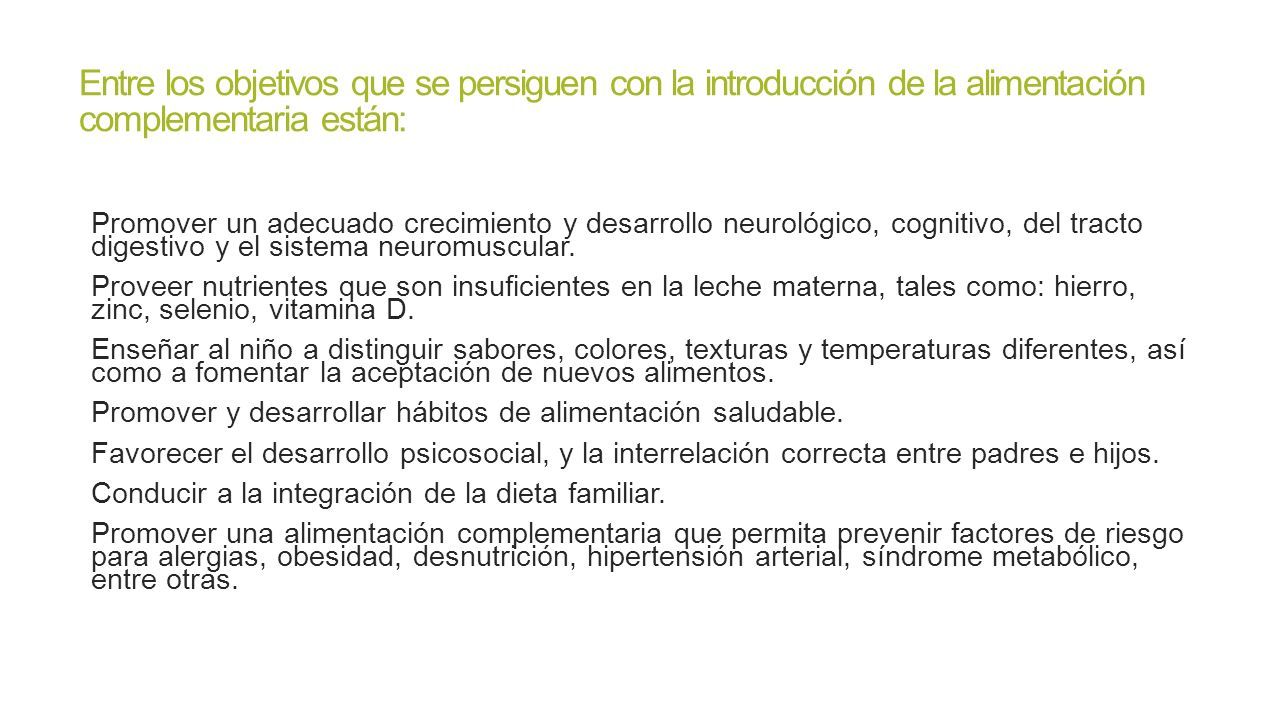 Entre los objetivos que se persiguen con la introducción de la alimentación complementaria están:

Promover un adecuado crecimiento y desarrollo neurológico, cognitivo, del tracto digestivo y el sistema neuromuscular.

Proveer nutrientes que son insuficientes en la leche materna, tales como: hierro, zinc, selenio, vitamina D.

Enseñar al niño a distinguir sabores, colores, texturas y temperaturas diferentes, así como a fomentar la aceptación de nuevos alimentos.

Promover y desarrollar hábitos de alimentación saludable.

Favorecer el desarrollo psicosocial, y la interrelación correcta entre padres e hijos.

Conducir a la integración de la dieta familiar.

Promover una alimentación complementaria que permita prevenir factores de riesgo para alergias, obesidad, desnutrición, hipertensión arterial, síndrome metabólico, entre otras.